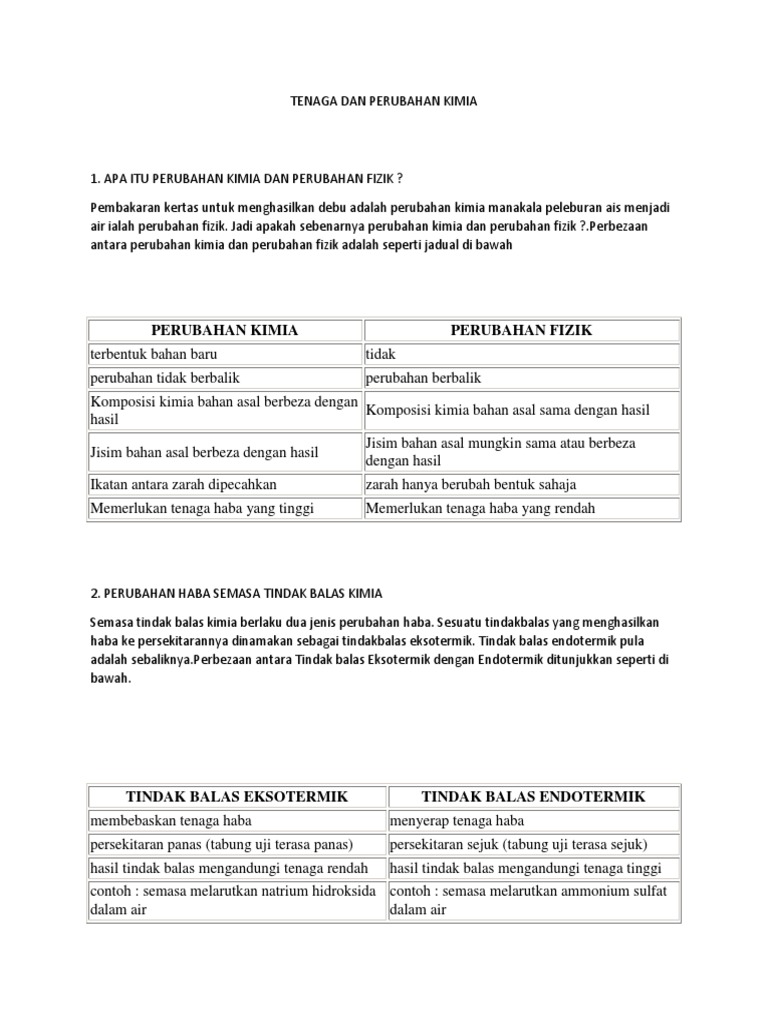 TENAGA DAN PERUBAHAN KIMIA

1. APA ITU PERUBAHAN KIMIA DAN PERUBAHAN FIZIK ?

Pembakaran kertas untuk menghasilkan debu adalah perubahan kimia manakala peleburan ais menjadi air ialah perubahan fizik. Jadi apakah sebenarnya perubahan kimia dan perubahan fizik ?.Perbezaan antara perubahan kimia dan perubahan fizik adalah seperti jadual di bawah

| PERUBAHAN KIMIA | PERUBAHAN FIZIK |
|---|---|
| terbentuk bahan baru | tidak |
| perubahan tidak berbalik | perubahan berbalik |
| Komposisi kimia bahan asal berbeza dengan hasil | Komposisi kimia bahan asal sama dengan hasil |
| Jisim bahan asal berbeza dengan hasil | Jisim bahan asal mungkin sama atau berbeza dengan hasil |
| Ikatan antara zarah dipecahkan | zarah hanya berubah bentuk sahaja |
| Memerlukan tenaga haba yang tinggi | Memerlukan tenaga haba yang rendah |

2. PERUBAHAN HABA SEMASA TINDAK BALAS KIMIA

Semasa tindak balas kimia berlaku dua jenis perubahan haba. Sesuatu tindakbalas yang menghasilkan haba ke persekitarannya dinamakan sebagai tindakbalas eksotermik. Tindak balas endotermik pula adalah sebaliknya.Perbezaan antara Tindak balas Eksotermik dengan Endotermik ditunjukkan seperti di bawah.

| TINDAK BALAS EKSOTERMIK | TINDAK BALAS ENDOTERMIK |
|---|---|
| membebaskan tenaga haba | menyerap tenaga haba |
| persekitaran panas (tabung uji terasa panas) | persekitaran sejuk (tabung uji terasa sejuk) |
| hasil tindak balas mengandungi tenaga rendah | hasil tindak balas mengandungi tenaga tinggi |
| contoh : semasa melarutkan natrium hidroksida dalam air | contoh : semasa melarutkan ammonium sulfat dalam air |